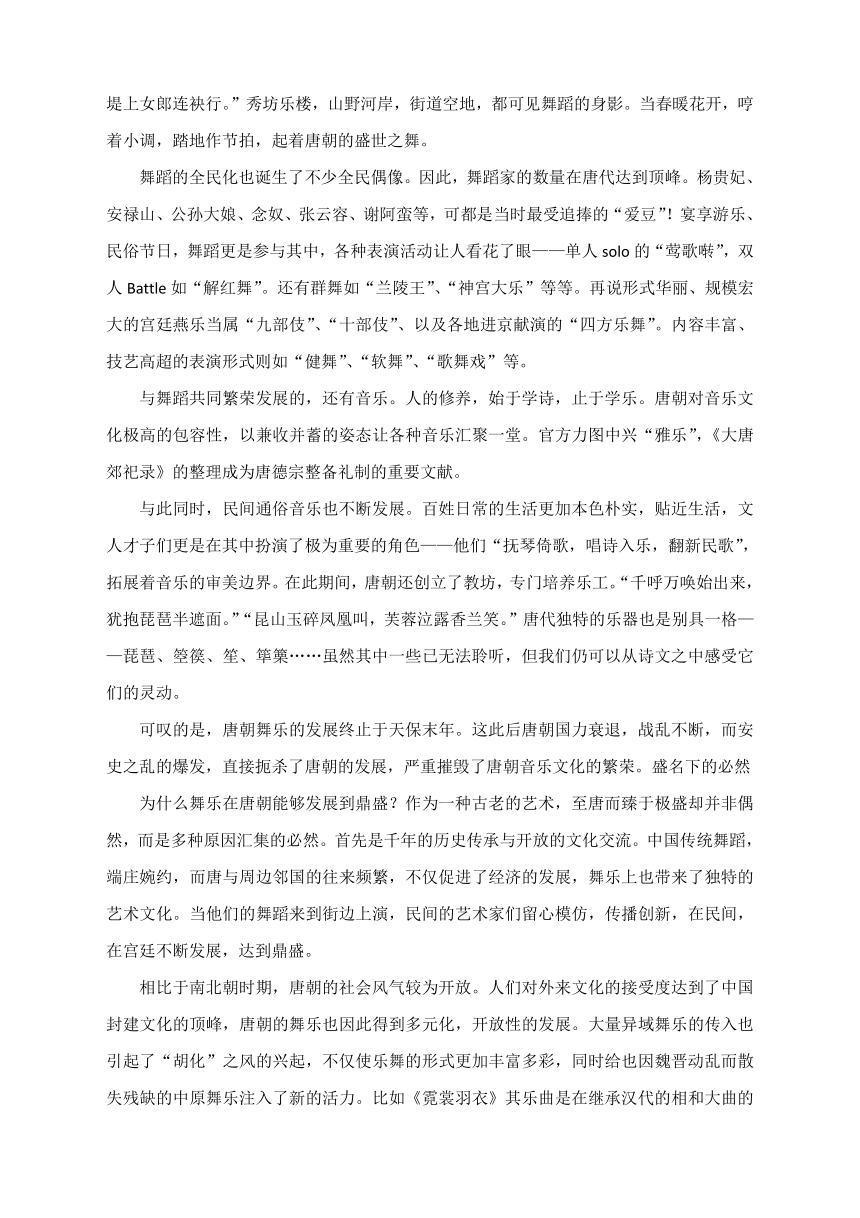 堤上女郎连袂行。”秀坊乐楼，山野河岸，街道空地，都可见舞蹈的身影。当春暖花开，哼着小调，踏地作节拍，起着唐朝的盛世之舞。

舞蹈的全民化也诞生了不少全民偶像。因此，舞蹈家的数量在唐代达到顶峰。杨贵妃、安禄山、公孙大娘、念奴、张云容、谢阿蛮等，可都是当时最受追捧的“爱豆”！宴享游乐、民俗节日，舞蹈更是参与其中，各种表演活动让人看花了眼——单人 solo 的“莺歌啭”，双人 Battle 如“解红舞”。还有群舞如“兰陵王”、“神宫大乐”等等。再说形式华丽、规模宏大的宫廷燕乐当属“九部伎”、“十部伎”、以及各地进京献演的“四方乐舞”。内容丰富、技艺高超的表演形式则如“健舞”、“软舞”、“歌舞戏”等。

与舞蹈共同繁荣发展的，还有音乐。人的修养，始于学诗，止于学乐。唐朝对音乐文化极高的包容性，以兼收并蓄的姿态让各种音乐汇聚一堂。官方力图中兴“雅乐”，《大唐郊祀录》的整理成为唐德宗整备礼制的重要文献。

与此同时，民间通俗音乐也不断发展。百姓日常的生活更加本色朴实，贴近生活，文人才子们更是在其中扮演了极为重要的角色——他们“抚琴倚歌，唱诗入乐，翻新民歌”，拓展着音乐的审美边界。在此期间，唐朝还创立了教坊，专门培养乐工。“千呼万唤始出来，犹抱琵琶半遮面。”“昆山玉碎凤凰叫，芙蓉泣露香兰笑。”唐代独特的乐器也是别具一格——琵琶、箜篌、笙、筚篥……虽然其中一些已无法聆听，但我们仍可以从诗文之中感受它们的灵动。

可叹的是，唐朝舞乐的发展终止于天保末年。这此后唐朝国力衰退，战乱不断，而安史之乱的爆发，直接扼杀了唐朝的发展，严重摧毁了唐朝音乐文化的繁荣。盛名下的必然

为什么舞乐在唐朝能够发展到鼎盛？作为一种古老的艺术，至唐而臻于极盛却并非偶然，而是多种原因汇集的必然。首先是千年的历史传承与开放的文化交流。中国传统舞蹈，端庄婉约，而唐与周边邻国的往来频繁，不仅促进了经济的发展，舞乐上也带来了独特的艺术文化。当他们的舞蹈来到街边上演，民间的艺术家们留心模仿，传播创新，在民间，在宫廷不断发展，达到鼎盛。

相比于南北朝时期，唐朝的社会风气较为开放。人们对外来文化的接受度达到了中国封建文化的顶峰，唐朝的舞乐也因此得到多元化，开放性的发展。大量异域舞乐的传入也引起了“胡化”之风的兴起，不仅使乐舞的形式更加丰富多彩，同时给也因魏晋动乱而散失残缺的中原舞乐注入了新的活力。比如《霓裳羽衣》其乐曲是在继承汉代的相和大曲的